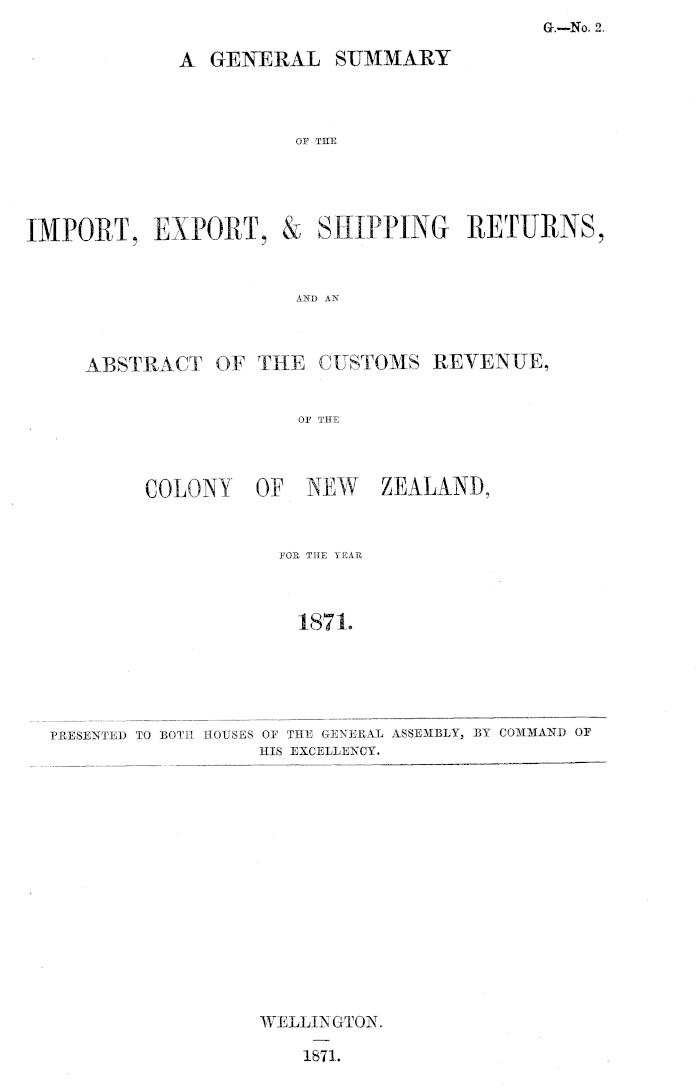 G.—No. 2.

A GENERAL SUMMARY

OF THE

IMPORT, EXPORT, & SHIPPING RETURNS,

AND AN

ABSTRACT OF THE CUSTOMS REVENUE,

OF THE

COLONY OF NEW ZEALAND,

FOR THE YEAR

1871.

PRESENTED TO BOTH HOUSES OF THE GENERAL ASSEMBLY, BY COMMAND OF HIS EXCELLENCY.

WELLINGTON.

1871.